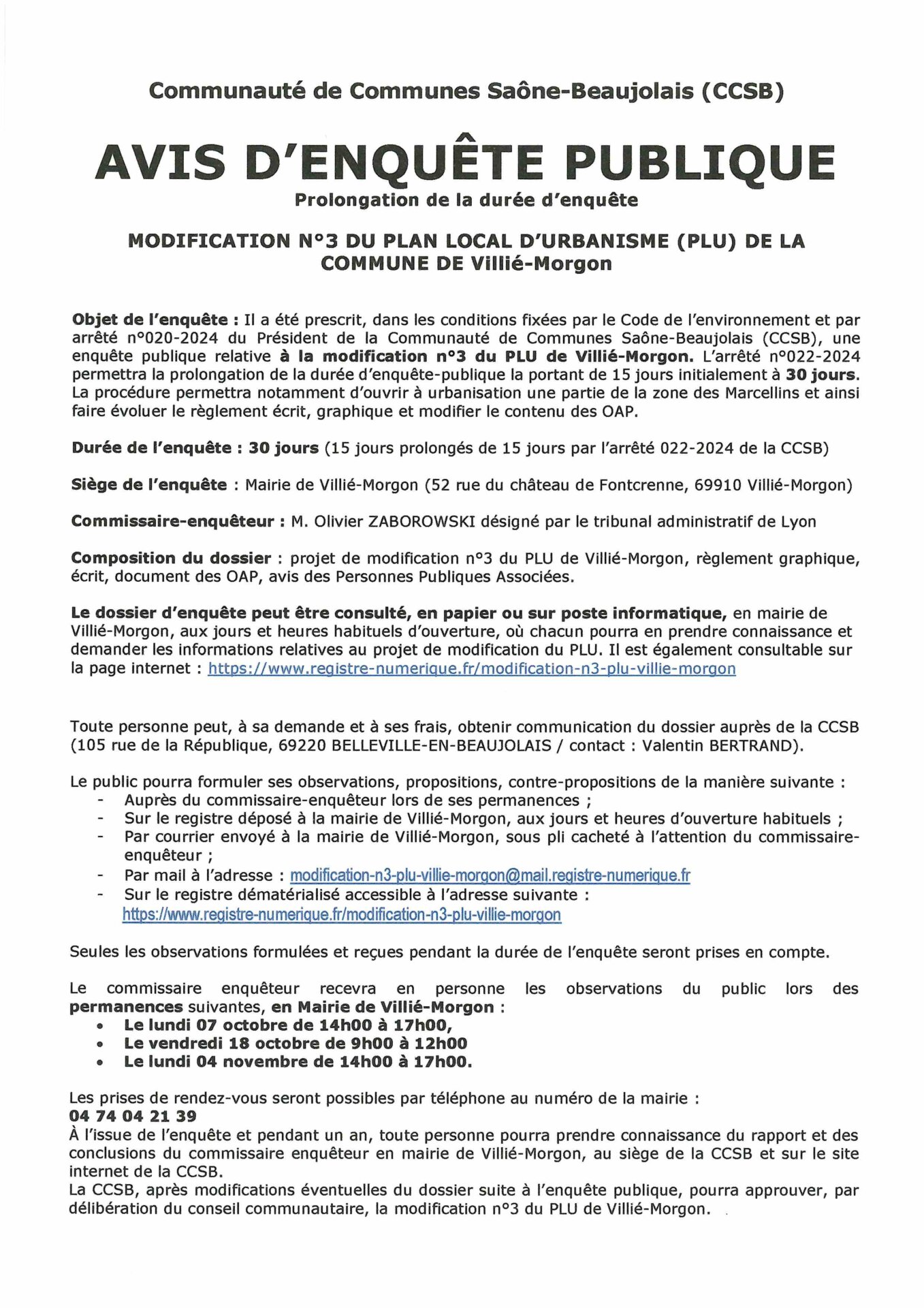 Communauté de Communes Saône-Beaujolais (CCSB)

AVIS D'ENQUÊTE PUBLIQUE
Prolongation de la durée d'enquête

MODIFICATION N°3 DU PLAN LOCAL D'URBANISME (PLU) DE LA COMMUNE DE Villié-Morgon

Objet de l'enquête : Il a été prescrit, dans les conditions fixées par le Code de l'environnement et par arrêté n°020-2024 du Président de la Communauté de Communes Saône-Beaujolais (CCSB), une enquête publique relative à la modification n°3 du PLU de Villié-Morgon. L'arrêté n°022-2024 permettra la prolongation de la durée d'enquête-publique la portant de 15 jours initialement à 30 jours. La procédure permettra notamment d'ouvrir à urbanisation une partie de la zone des Marcellins et ainsi faire évoluer le règlement écrit, graphique et modifier le contenu des OAP.

Durée de l'enquête : 30 jours (15 jours prolongés de 15 jours par l'arrêté 022-2024 de la CCSB)

Siège de l'enquête : Mairie de Villié-Morgon (52 rue du château de Fontcrenne, 69910 Villié-Morgon)

Commissaire-enquêteur : M. Olivier ZABOROWSKI désigné par le tribunal administratif de Lyon

Composition du dossier : projet de modification n°3 du PLU de Villié-Morgon, règlement graphique, écrit, document des OAP, avis des Personnes Publiques Associées.

Le dossier d'enquête peut être consulté, en papier ou sur poste informatique, en mairie de Villié-Morgon, aux jours et heures habituels d'ouverture, où chacun pourra en prendre connaissance et demander les informations relatives au projet de modification du PLU. Il est également consultable sur la page internet : https://www.registre-numerique.fr/modification-n3-plu-villie-morgon

Toute personne peut, à sa demande et à ses frais, obtenir communication du dossier auprès de la CCSB (105 rue de la République, 69220 BELLEVILLE-EN-BEAUJOLAIS / contact : Valentin BERTRAND).

Le public pourra formuler ses observations, propositions, contre-propositions de la manière suivante :
- Auprès du commissaire-enquêteur lors de ses permanences ;
- Sur le registre déposé à la mairie de Villié-Morgon, aux jours et heures d'ouverture habituels ;
- Par courrier envoyé à la mairie de Villié-Morgon, sous pli cacheté à l'attention du commissaire-enquêteur ;
- Par mail à l'adresse : modification-n3-plu-villie-morgon@mail.registre-numerique.fr
- Sur le registre dématérialisé accessible à l'adresse suivante : https://www.registre-numerique.fr/modification-n3-plu-villie-morgon

Seules les observations formulées et reçues pendant la durée de l'enquête seront prises en compte.

Le commissaire enquêteur recevra en personne les observations du public lors des permanences suivantes, en Mairie de Villié-Morgon :
• Le lundi 07 octobre de 14h00 à 17h00,
• Le vendredi 18 octobre de 9h00 à 12h00
• Le lundi 04 novembre de 14h00 à 17h00.

Les prises de rendez-vous seront possibles par téléphone au numéro de la mairie :
04 74 04 21 39
À l'issue de l'enquête et pendant un an, toute personne pourra prendre connaissance du rapport et des conclusions du commissaire enquêteur en mairie de Villié-Morgon, au siège de la CCSB et sur le site internet de la CCSB.
La CCSB, après modifications éventuelles du dossier suite à l'enquête publique, pourra approuver, par délibération du conseil communautaire, la modification n°3 du PLU de Villié-Morgon.